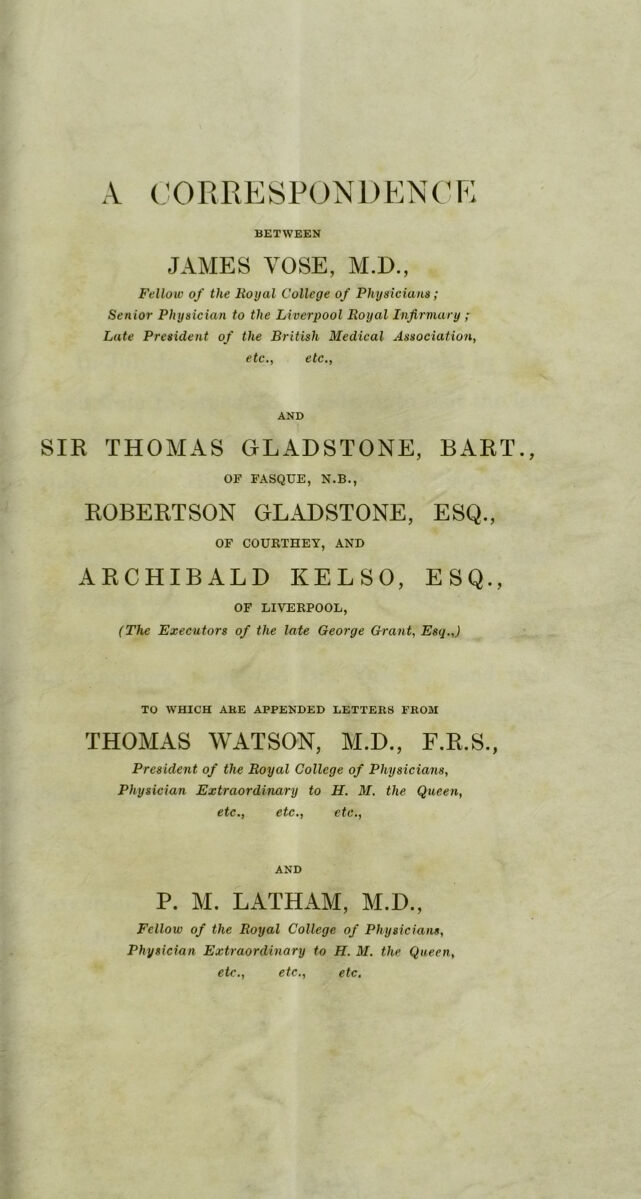 A CORRESPONDENCE

BETWEEN

JAMES VOSE, M.D.,

Fellow of the Royal College of Physicians; Senior Physician to the Liverpool Royal Infirmary; Late President of the British Medical Association, etc., etc.,

AND

SIR THOMAS GLADSTONE, BART.,

OF FASQUE, N.B.,

ROBERTSON GLADSTONE, ESQ.,

OF COURTHEY, AND

ARCHIBALD KELSO, ESQ.,

OF LIVERPOOL,

(The Executors of the late George Grant, Esq.,)

TO WHICH ARE APPENDED LETTERS FROM

THOMAS WATSON, M.D., F.R.S.,

President of the Royal College of Physicians, Physician Extraordinary to H. M. the Queen, etc., etc., etc.,

AND

P. M. LATHAM, M.D.,

Fellow of the Royal College of Physicians, Physician Extraordinary to H. M. the Queen, etc., etc., etc.